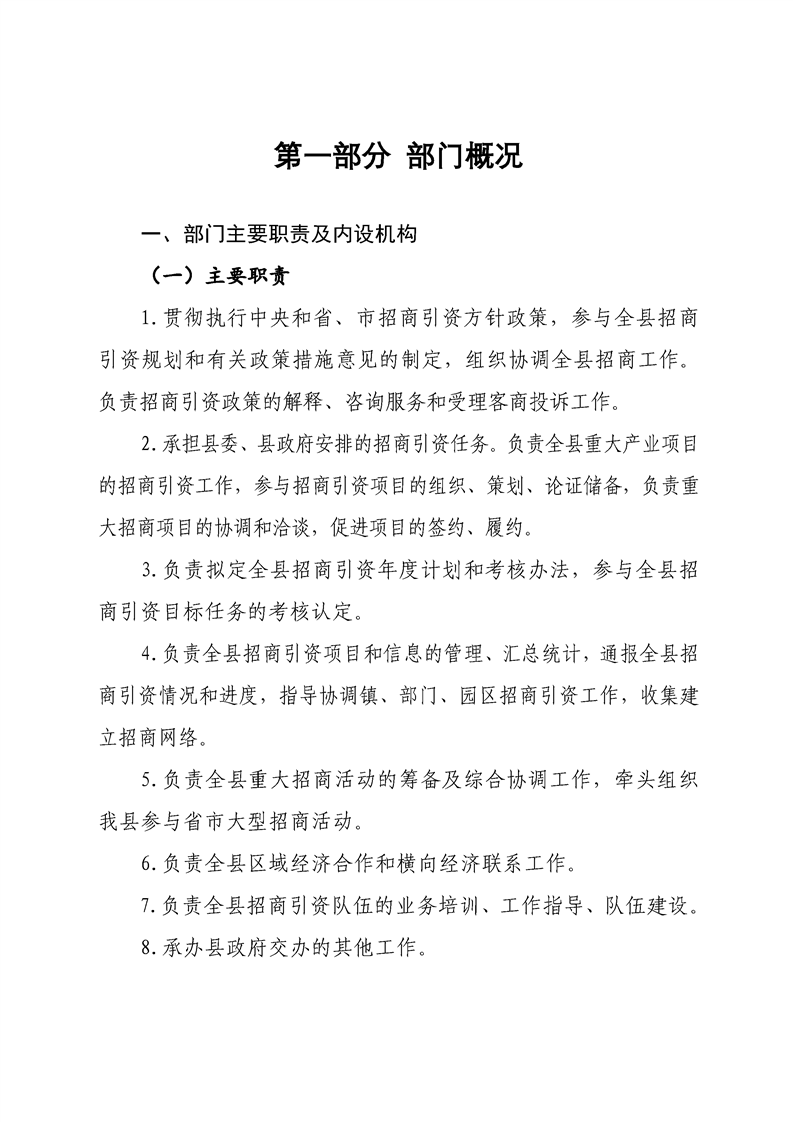 第一部分 部门概况

一、部门主要职责及内设机构

（一）主要职责

1.贯彻执行中央和省、市招商引资方针政策，参与全县招商引资规划和有关政策措施意见的制定，组织协调全县招商工作。负责招商引资政策的解释、咨询服务和受理客商投诉工作。

2.承担县委、县政府安排的招商引资任务。负责全县重大产业项目的招商引资工作，参与招商引资项目的组织、策划、论证储备，负责重大招商项目的协调和洽谈，促进项目的签约、履约。

3.负责拟定全县招商引资年度计划和考核办法，参与全县招商引资目标任务的考核认定。

4.负责全县招商引资项目和信息的管理、汇总统计，通报全县招商引资情况和进度，指导协调镇、部门、园区招商引资工作，收集建立招商网络。

5.负责全县重大招商活动的筹备及综合协调工作，牵头组织我县参与省市大型招商活动。

6.负责全县区域经济合作和横向经济联系工作。

7.负责全县招商引资队伍的业务培训、工作指导、队伍建设。

8.承办县政府交办的其他工作。